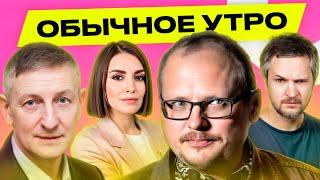 ОБЫЧНОЕ УТРО